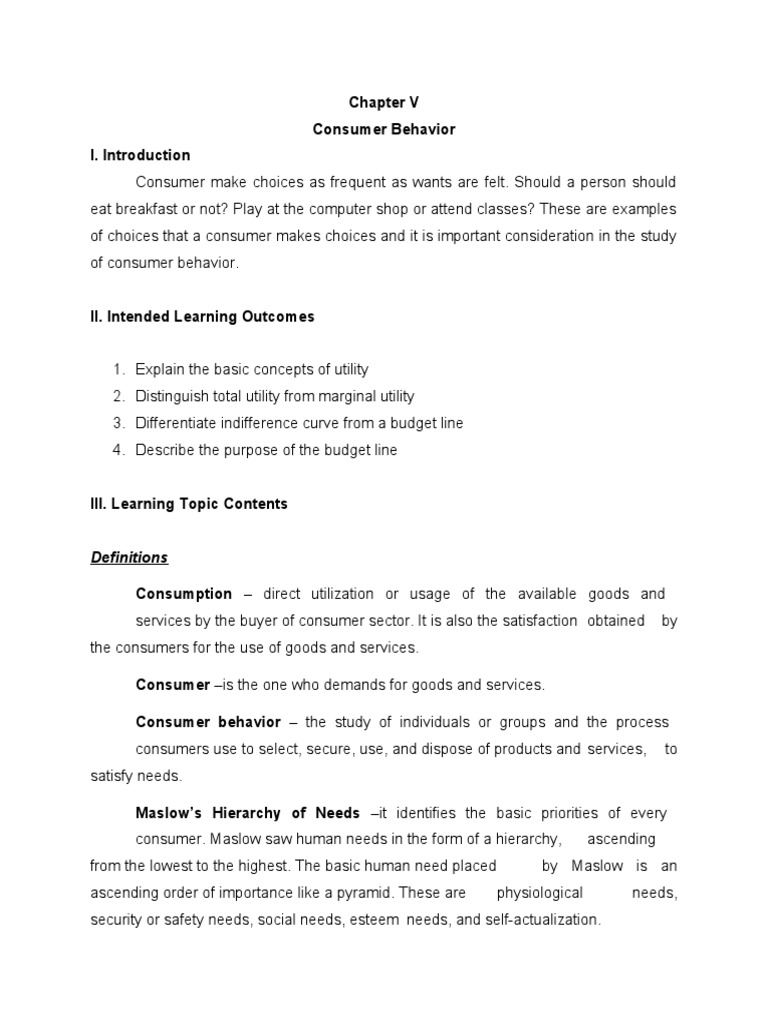 Chapter V
Consumer Behavior

I. Introduction

Consumer make choices as frequent as wants are felt. Should a person should eat breakfast or not? Play at the computer shop or attend classes? These are examples of choices that a consumer makes choices and it is important consideration in the study of consumer behavior.

II. Intended Learning Outcomes

1. Explain the basic concepts of utility
2. Distinguish total utility from marginal utility
3. Differentiate indifference curve from a budget line
4. Describe the purpose of the budget line

III. Learning Topic Contents

Definitions

Consumption – direct utilization or usage of the available goods and services by the buyer of consumer sector. It is also the satisfaction obtained by the consumers for the use of goods and services.

Consumer –is the one who demands for goods and services.

Consumer behavior – the study of individuals or groups and the process consumers use to select, secure, use, and dispose of products and services, to satisfy needs.

Maslow's Hierarchy of Needs –it identifies the basic priorities of every consumer. Maslow saw human needs in the form of a hierarchy, ascending from the lowest to the highest. The basic human need placed by Maslow is an ascending order of importance like a pyramid. These are physiological needs, security or safety needs, social needs, esteem needs, and self-actualization.